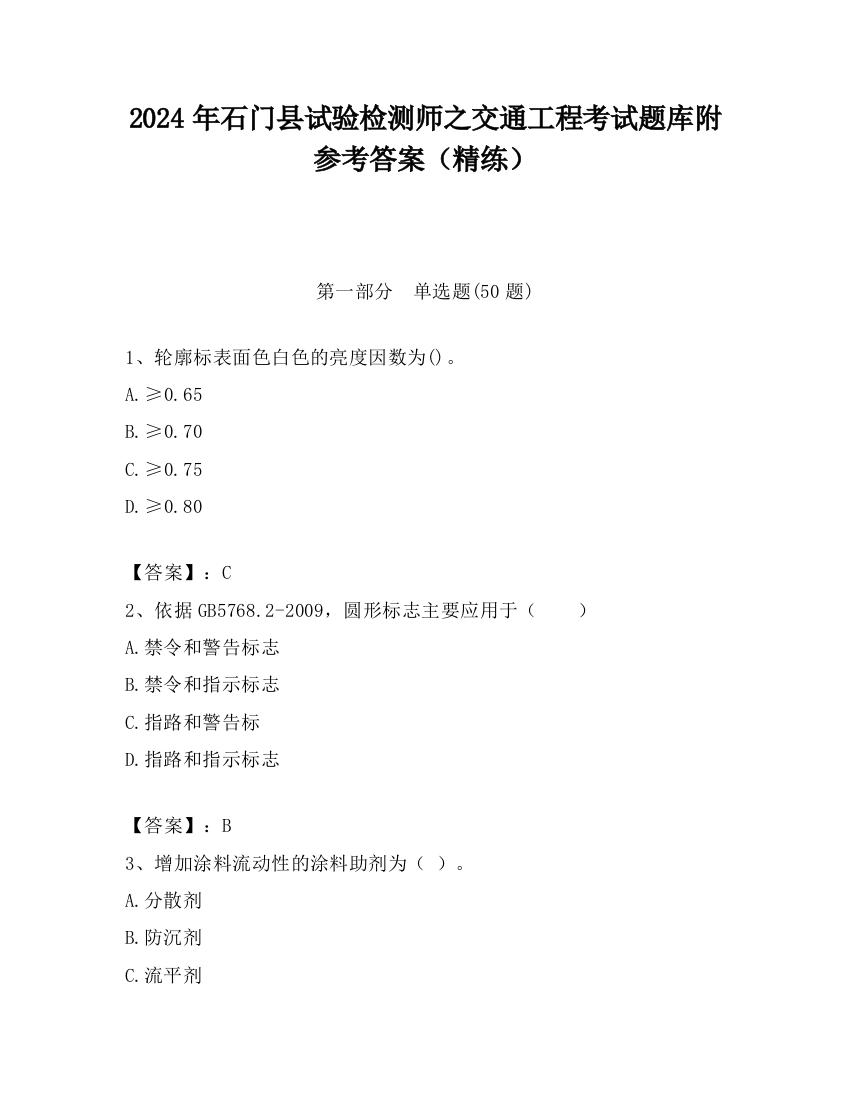 2024 年石门县试验检测师之交通工程考试题库附参考答案（精练）

第一部分　单选题(50 题)

1、轮廓标表面色白色的亮度因数为()。
A. ≥0.65
B. ≥0.70
C. ≥0.75
D. ≥0.80

【答案】：C
2、依据 GB5768.2-2009，圆形标志主要应用于（　　）
A. 禁令和警告标志
B. 禁令和指示标志
C. 指路和警告标
D. 指路和指示标志

【答案】：B
3、增加涂料流动性的涂料助剂为（ ）。
A. 分散剂
B. 防沉剂
C. 流平剂